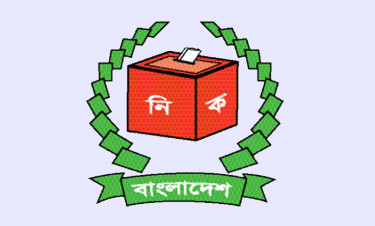 নি ক
বাংলাদেশ